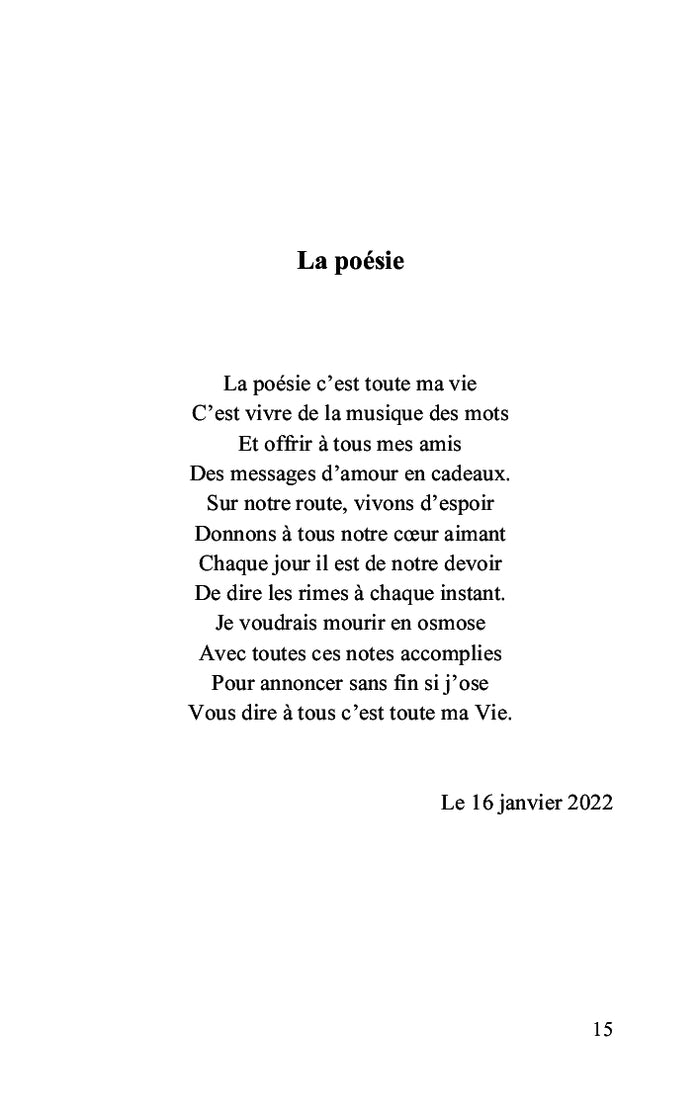 La poésie

La poésie c'est toute ma vie
C'est vivre de la musique des mots
Et offrir à tous mes amis
Des messages d'amour en cadeaux.
Sur notre route, vivons d'espoir
Donnons à tous notre cœur aimant
Chaque jour il est de notre devoir
De dire les rimes à chaque instant.
Je voudrais mourir en osmose
Avec toutes ces notes accomplies
Pour annoncer sans fin si j'ose
Vous dire à tous c'est toute ma Vie.

Le 16 janvier 2022

15